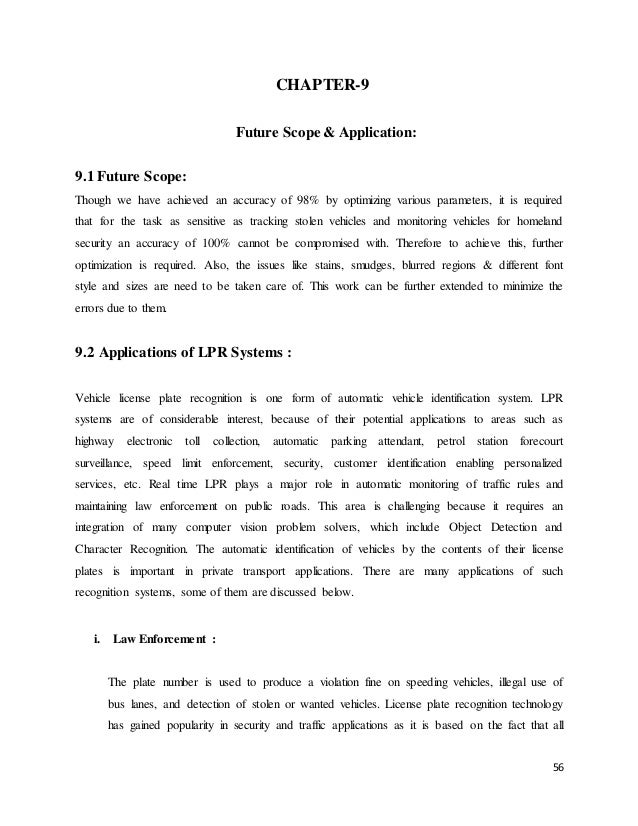 CHAPTER-9

Future Scope & Application:

9.1 Future Scope:

Though we have achieved an accuracy of 98% by optimizing various parameters, it is required that for the task as sensitive as tracking stolen vehicles and monitoring vehicles for homeland security an accuracy of 100% cannot be compromised with. Therefore to achieve this, further optimization is required. Also, the issues like stains, smudges, blurred regions & different font style and sizes are need to be taken care of. This work can be further extended to minimize the errors due to them.

9.2 Applications of LPR Systems :

Vehicle license plate recognition is one form of automatic vehicle identification system. LPR systems are of considerable interest, because of their potential applications to areas such as highway electronic toll collection, automatic parking attendant, petrol station forecourt surveillance, speed limit enforcement, security, customer identification enabling personalized services, etc. Real time LPR plays a major role in automatic monitoring of traffic rules and maintaining law enforcement on public roads. This area is challenging because it requires an integration of many computer vision problem solvers, which include Object Detection and Character Recognition. The automatic identification of vehicles by the contents of their license plates is important in private transport applications. There are many applications of such recognition systems, some of them are discussed below.

i. Law Enforcement :

The plate number is used to produce a violation fine on speeding vehicles, illegal use of bus lanes, and detection of stolen or wanted vehicles. License plate recognition technology has gained popularity in security and traffic applications as it is based on the fact that all

56